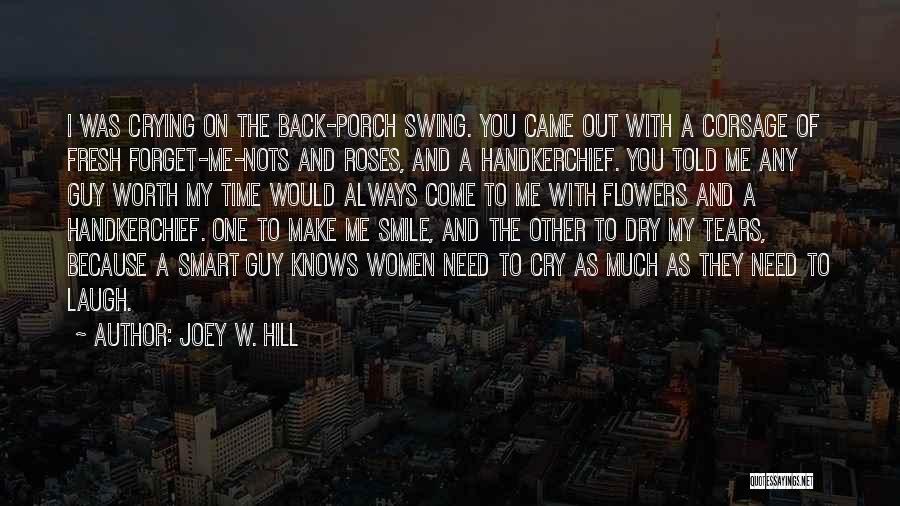 I WAS CRYING ON THE BACK-PORCH SWING. YOU CAME OUT WITH A CORSAGE OF FRESH FORGET-ME-NOTS AND ROSES, AND A HANDKERCHIEF. YOU TOLD ME ANY GUY WORTH MY TIME WOULD ALWAYS COME TO ME WITH FLOWERS AND A HANDKERCHIEF. ONE TO MAKE ME SMILE, AND THE OTHER TO DRY MY TEARS, BECAUSE A SMART GUY KNOWS WOMEN NEED TO CRY AS MUCH AS THEY NEED TO LAUGH.

~ AUTHOR: JOEY W. HILL

QUOTESSAYINGS.NET